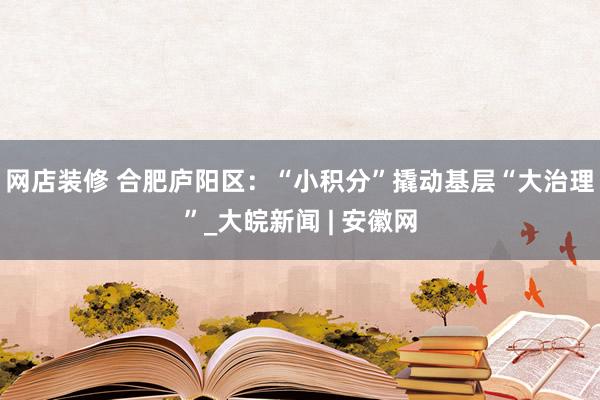 网店装修 合肥庐阳区：“小积分”撬动基层“大治理”_大皖新闻 | 安徽网